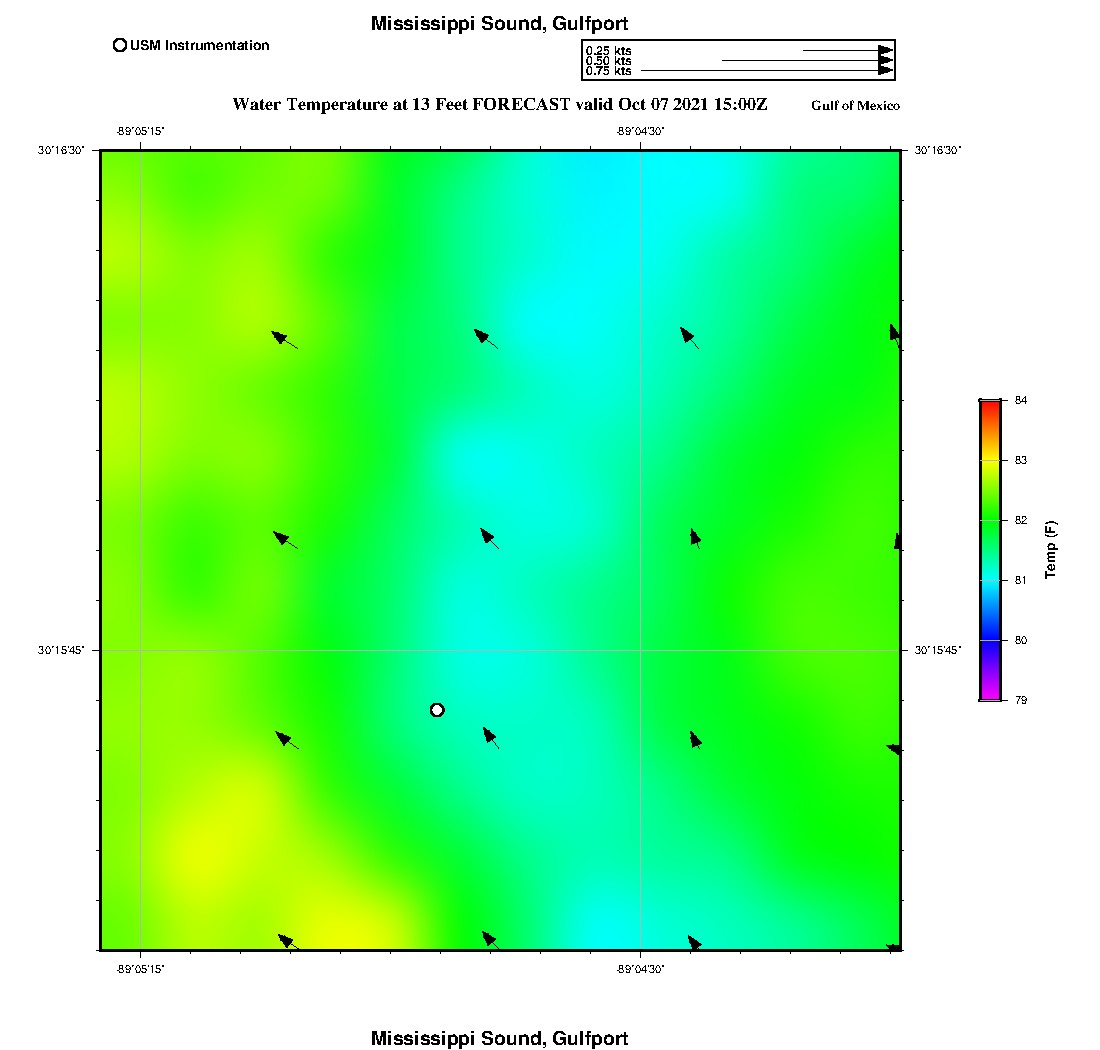 Mississippi Sound, Gulfport

USM Instrumentation

0.25 kts
0.50 kts
0.75 kts

Water Temperature at 13 Feet FORECAST valid Oct 07 2021 15:00Z

Gulf of Mexico

-89°05'15"

-89°04'30"

30°16'30"

30°16'30"

30°15'45"

30°15'45"

-89°05'15"

-89°04'30"

84
83
82
81
80
79

Temp (F)

Mississippi Sound, Gulfport